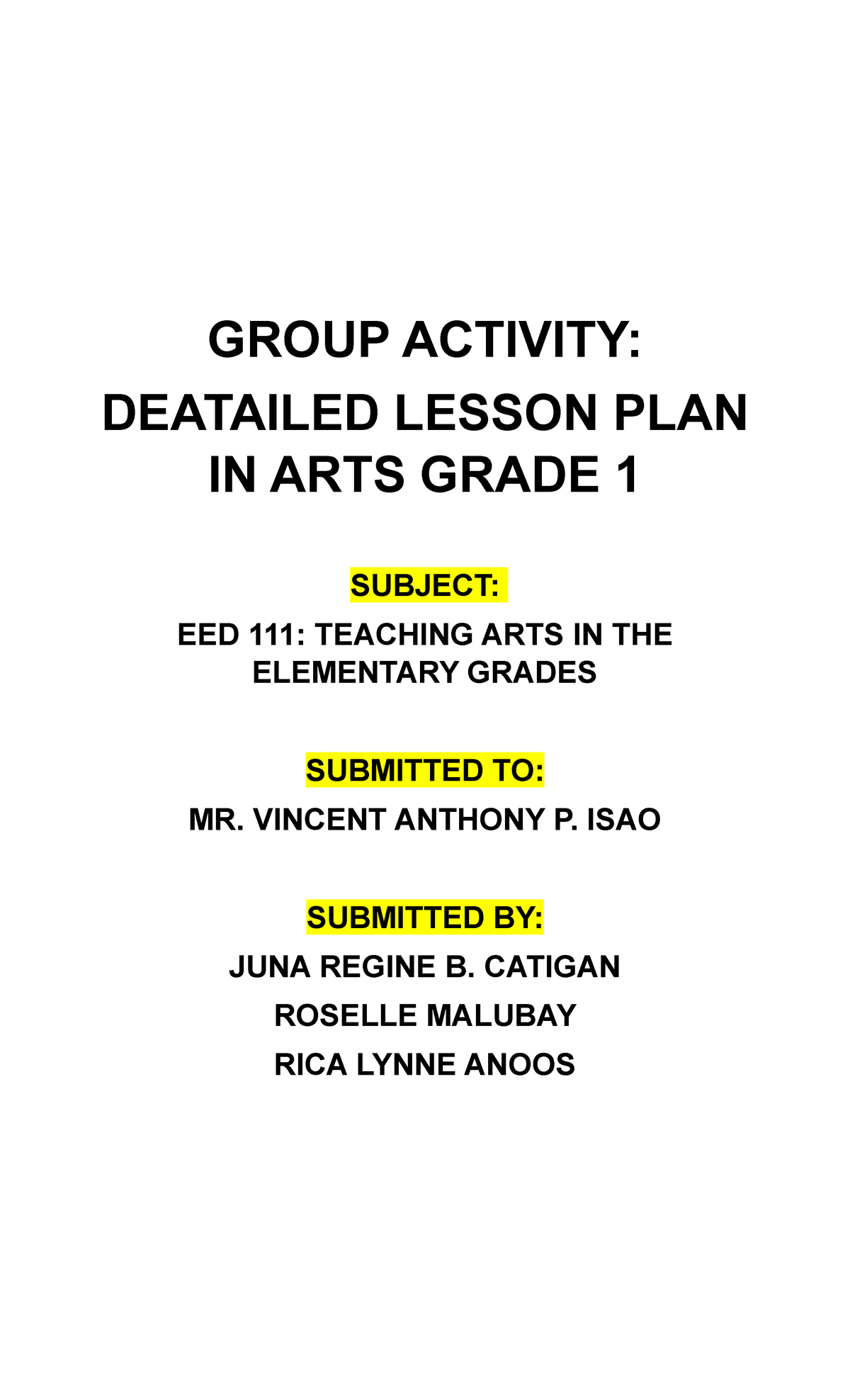 GROUP ACTIVITY:
DEATAILED LESSON PLAN
IN ARTS GRADE 1

SUBJECT:

EED 111: TEACHING ARTS IN THE ELEMENTARY GRADES

SUBMITTED TO:

MR. VINCENT ANTHONY P. ISAO

SUBMITTED BY:

JUNA REGINE B. CATIGAN
ROSELLE MALUBAY
RICA LYNNE ANOOS